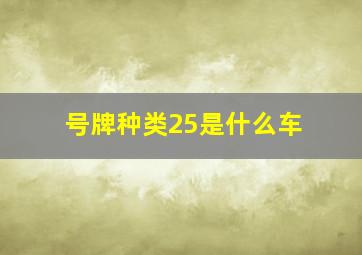 号牌种类25是什么车